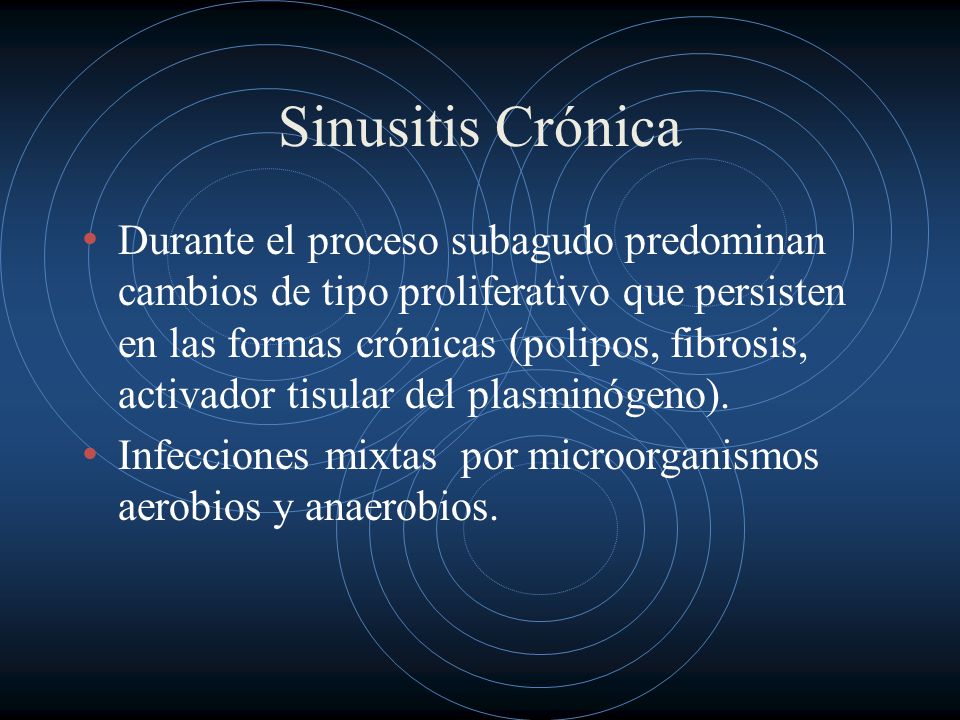 Sinusitis Crónica

• Durante el proceso subagudo predominan cambios de tipo proliferativo que persisten en las formas crónicas (polipos, fibrosis, activador tisular del plasminógeno).
• Infecciones mixtas por microorganismos aerobios y anaerobios.